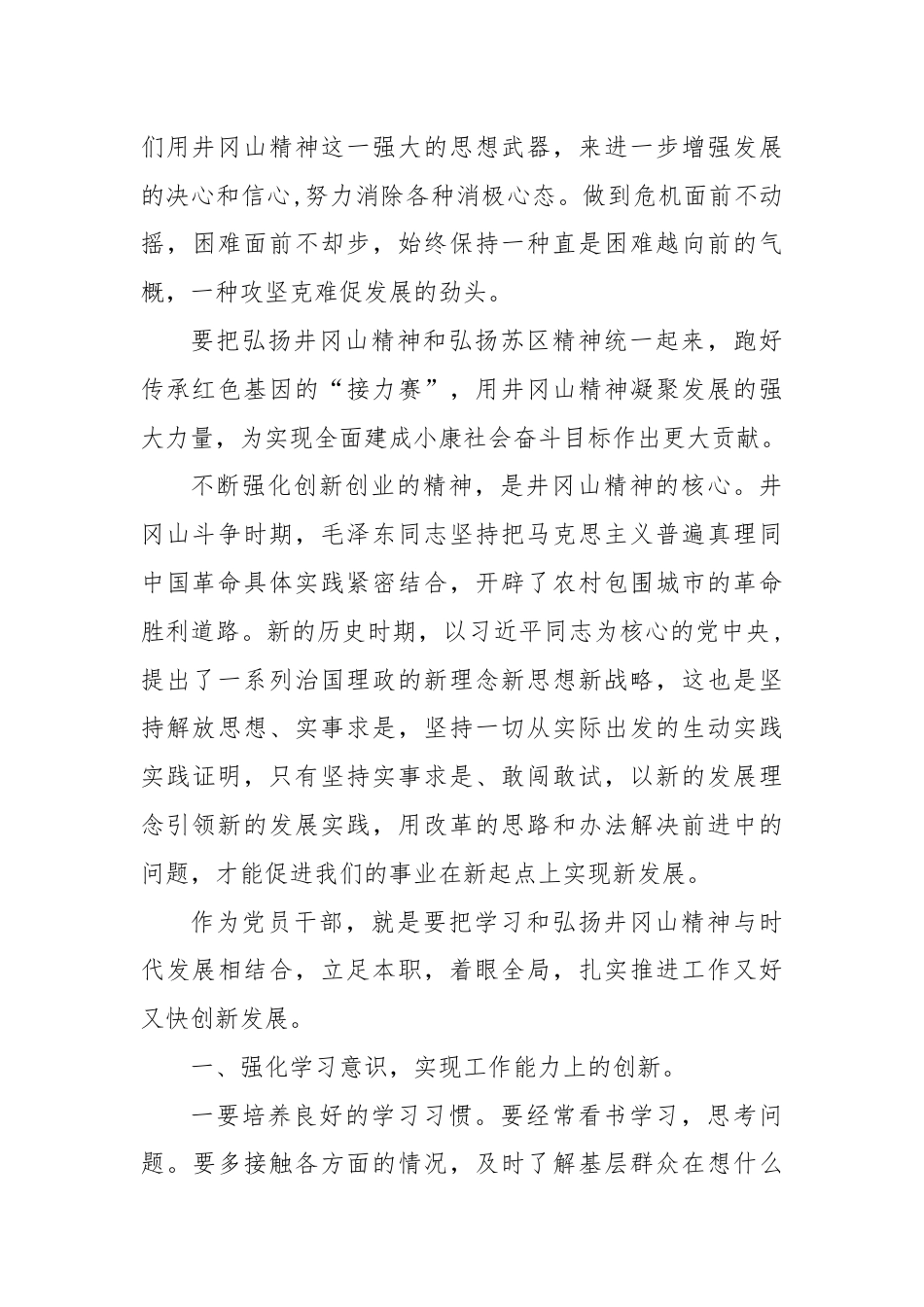 们用井冈山精神这一强大的思想武器，来进一步增强发展的决心和信心,努力消除各种消极心态。做到危机面前不动摇，困难面前不却步，始终保持一种直是困难越向前的气概，一种攻坚克难促发展的劲头。

要把弘扬井冈山精神和弘扬苏区精神统一起来，跑好传承红色基因的“接力赛”，用井冈山精神凝聚发展的强大力量，为实现全面建成小康社会奋斗目标作出更大贡献。

不断强化创新创业的精神，是井冈山精神的核心。井冈山斗争时期，毛泽东同志坚持把马克思主义普遍真理同中国革命具体实践紧密结合，开辟了农村包围城市的革命胜利道路。新的历史时期，以习近平同志为核心的党中央，提出了一系列治国理政的新理念新思想新战略，这也是坚持解放思想、实事求是，坚持一切从实际出发的生动实践实践证明，只有坚持实事求是、敢闯敢试，以新的发展理念引领新的发展实践，用改革的思路和办法解决前进中的问题，才能促进我们的事业在新起点上实现新发展。

作为党员干部，就是要把学习和弘扬井冈山精神与时代发展相结合，立足本职，着眼全局，扎实推进工作又好又快创新发展。

一、强化学习意识，实现工作能力上的创新。

一要培养良好的学习习惯。要经常看书学习，思考问题。要多接触各方面的情况，及时了解基层群众在想什么